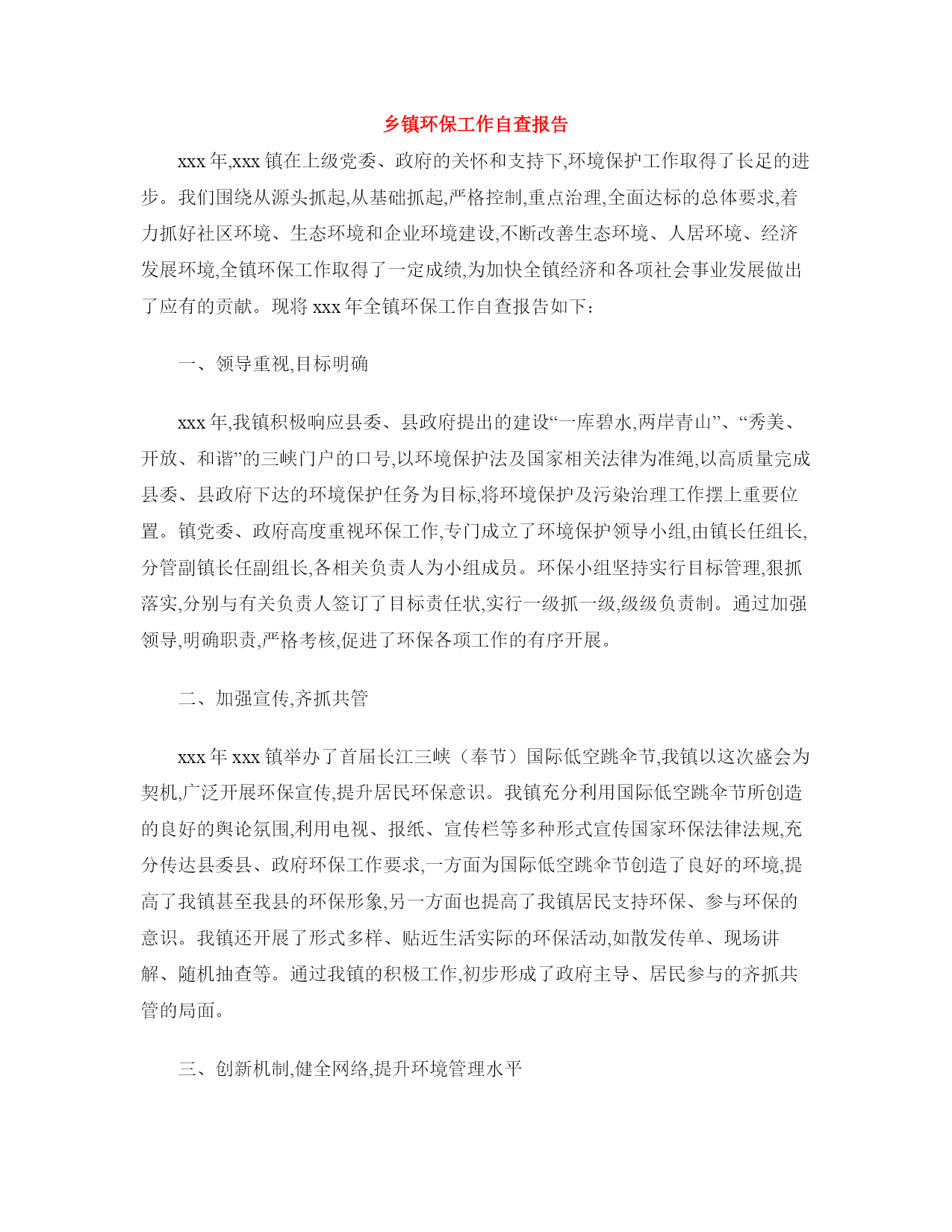 乡镇环保工作自查报告

xxx年,xxx镇在上级党委、政府的关怀和支持下,环境保护工作取得了长足的进步。我们围绕从源头抓起,从基础抓起,严格控制,重点治理,全面达标的总体要求,着力抓好社区环境、生态环境和企业环境建设,不断改善生态环境、人居环境、经济发展环境,全镇环保工作取得了一定成绩,为加快全镇经济和各项社会事业发展做出了应有的贡献。现将xxx年全镇环保工作自查报告如下:

一、领导重视,目标明确

xxx年,我镇积极响应县委、县政府提出的建设“一库碧水,两岸青山”、“秀美、开放、和谐”的三峡门户的口号,以环境保护法及国家相关法律为准绳,以高质量完成县委、县政府下达的环境保护任务为目标,将环境保护及污染治理工作摆上重要位置。镇党委、政府高度重视环保工作,专门成立了环境保护领导小组,由镇长任组长,分管副镇长任副组长,各相关负责人为小组成员。环保小组坚持实行目标管理,狠抓落实,分别与有关负责人签订了目标责任状,实行一级抓一级,级级负责制。通过加强领导,明确职责,严格考核,促进了环保各项工作的有序开展。

二、加强宣传,齐抓共管

xxx年xxx镇举办了首届长江三峡（奉节）国际低空跳伞节,我镇以这次盛会为契机,广泛开展环保宣传,提升居民环保意识。我镇充分利用国际低空跳伞节所创造的良好的舆论氛围,利用电视、报纸、宣传栏等多种形式宣传国家环保法律法规,充分传达县委县、政府环保工作要求,一方面为国际低空跳伞节创造了良好的环境,提高了我镇甚至我县的环保形象,另一方面也提高了我镇居民支持环保、参与环保的意识。我镇还开展了形式多样、贴近生活实际的环保活动,如散发传单、现场讲解、随机抽查等。通过我镇的积极工作,初步形成了政府主导、居民参与的齐抓共管的局面。

三、创新机制,健全网络,提升环境管理水平